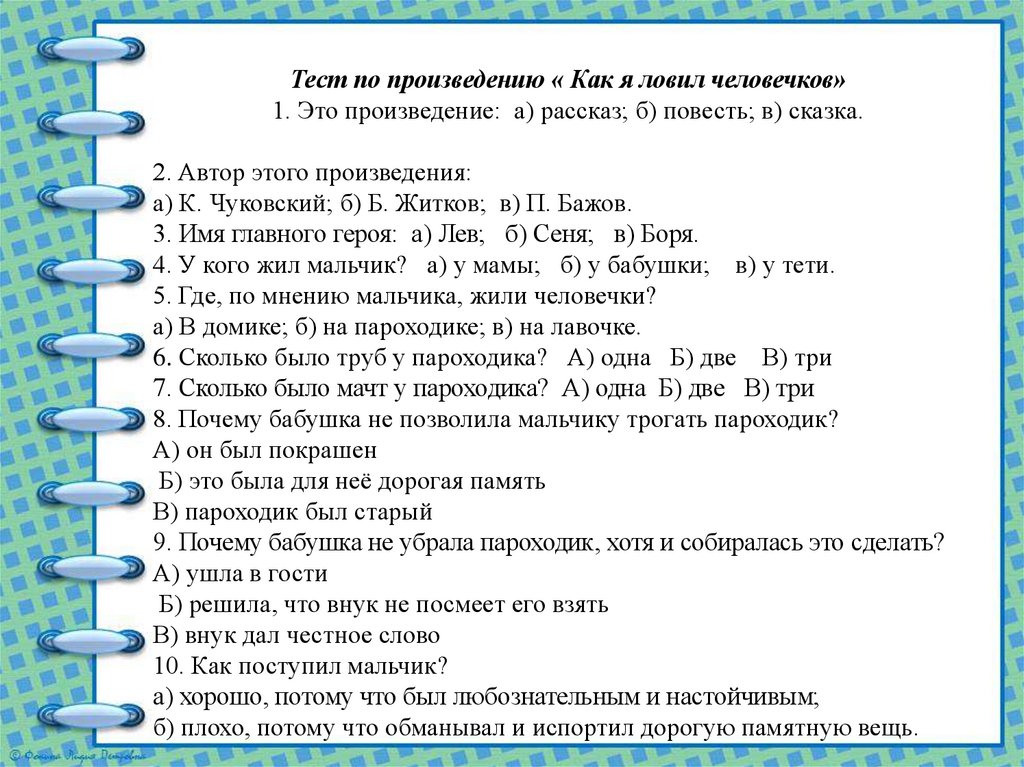 Тест по произведению « Как я ловил человечков»
1. Это произведение: а) рассказ; б) повесть; в) сказка.

2. Автор этого произведения:
а) К. Чуковский; б) Б. Житков; в) П. Бажов.
3. Имя главного героя: а) Лев; б) Сеня; в) Боря.
4. У кого жил мальчик? а) у мамы; б) у бабушки; в) у тети.
5. Где, по мнению мальчика, жили человечки?
а) В домике; б) на пароходике; в) на лавочке.
6. Сколько было труб у пароходика? А) одна Б) две В) три
7. Сколько было мачт у пароходика? А) одна Б) две В) три
8. Почему бабушка не позволила мальчику трогать пароходик?
А) он был покрашен
Б) это была для неё дорогая память
В) пароходик был старый
9. Почему бабушка не убрала пароходик, хотя и собиралась это сделать?
А) ушла в гости
Б) решила, что внук не посмеет его взять
В) внук дал честное слово
10. Как поступил мальчик?
а) хорошо, потому что был любознательным и настойчивым;
б) плохо, потому что обманывал и испортил дорогую памятную вещь.

© Фокина Лидия Петровна